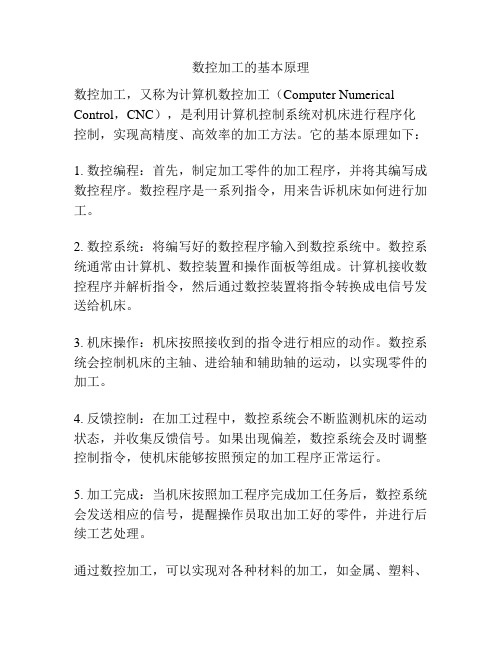 数控加工的基本原理

数控加工，又称为计算机数控加工（Computer Numerical Control，CNC），是利用计算机控制系统对机床进行程序化控制，实现高精度、高效率的加工方法。它的基本原理如下：

1. 数控编程：首先，制定加工零件的加工程序，并将其编写成数控程序。数控程序是一系列指令，用来告诉机床如何进行加工。

2. 数控系统：将编写好的数控程序输入到数控系统中。数控系统通常由计算机、数控装置和操作面板等组成。计算机接收数控程序并解析指令，然后通过数控装置将指令转换成电信号发送给机床。

3. 机床操作：机床按照接收到的指令进行相应的动作。数控系统会控制机床的主轴、进给轴和辅助轴的运动，以实现零件的加工。

4. 反馈控制：在加工过程中，数控系统会不断监测机床的运动状态，并收集反馈信号。如果出现偏差，数控系统会及时调整控制指令，使机床能够按照预定的加工程序正常运行。

5. 加工完成：当机床按照加工程序完成加工任务后，数控系统会发送相应的信号，提醒操作员取出加工好的零件，并进行后续工艺处理。

通过数控加工，可以实现对各种材料的加工，如金属、塑料、